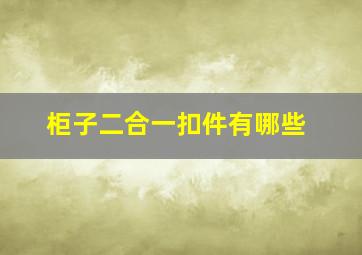 柜子二合一扣件有哪些